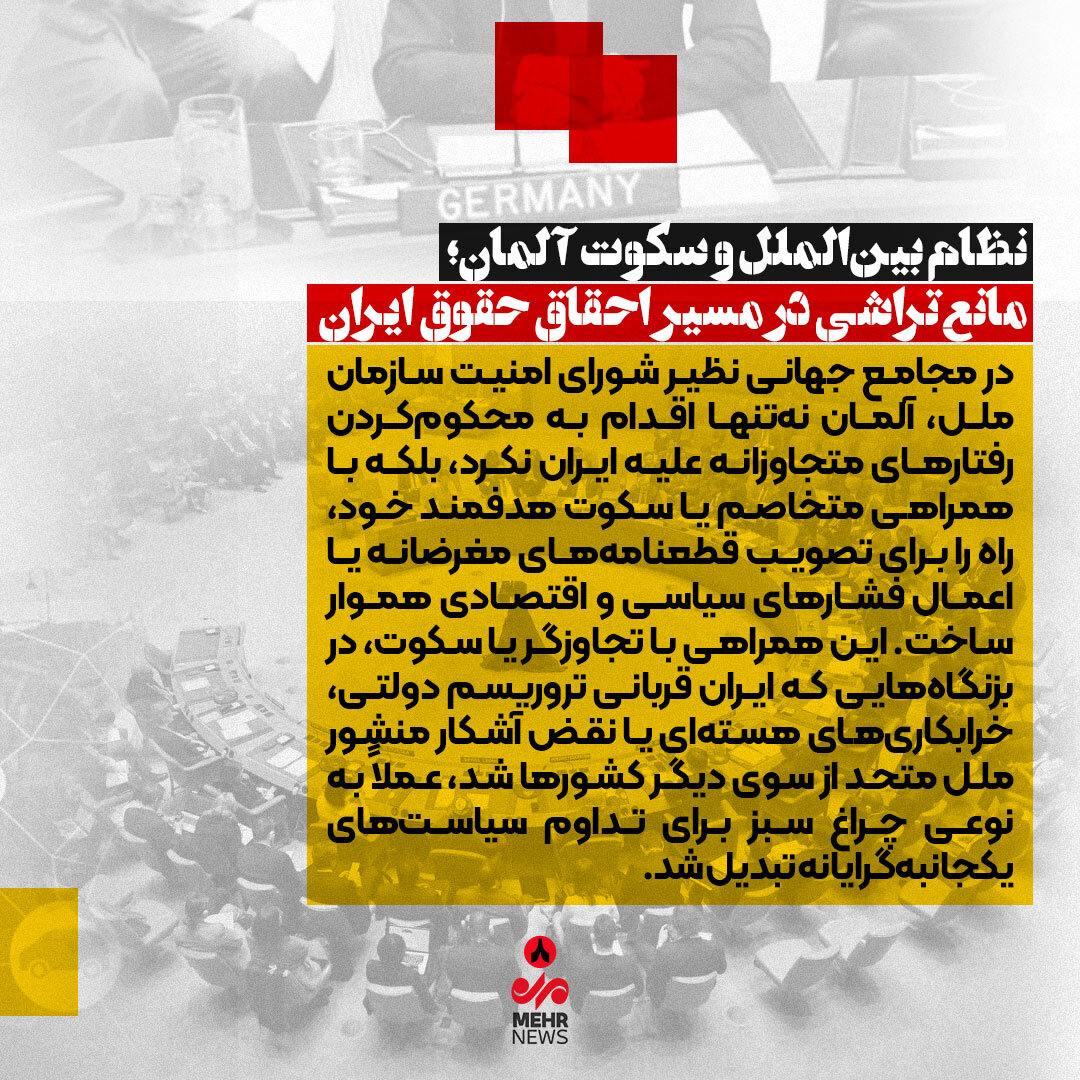 GERMANY

نظام بین‌الملل و سکوت آلمان؛

مانع تراشی در مسیر احقاق حقوق ایران

در مجامع جهانی نظیر شورای امنیت سازمان ملل، آلمان نه‌تنها اقدام به محکوم‌کردن رفتارهای متجاوزانه علیه ایران نکرد، بلکه با همراهی متخاصم یا سکوت هدفمند خود، راه را برای تصویب قطعنامه‌های مغرضانه یا اعمال فشارهای سیاسی و اقتصادی هموار ساخت. این همراهی با تجاوزگر یا سکوت، در بزنگاه‌هایی که ایران قربانی تروریسم دولتی، خرابکاری‌های هسته‌ای یا نقض آشکار منشور ملل متحد از سوی دیگر کشورها شد، عملاً به نوعی چراغ سبز برای تداوم سیاست‌های یکجانبه‌گرایانه تبدیل شد.

مهر
MEHR
NEWS